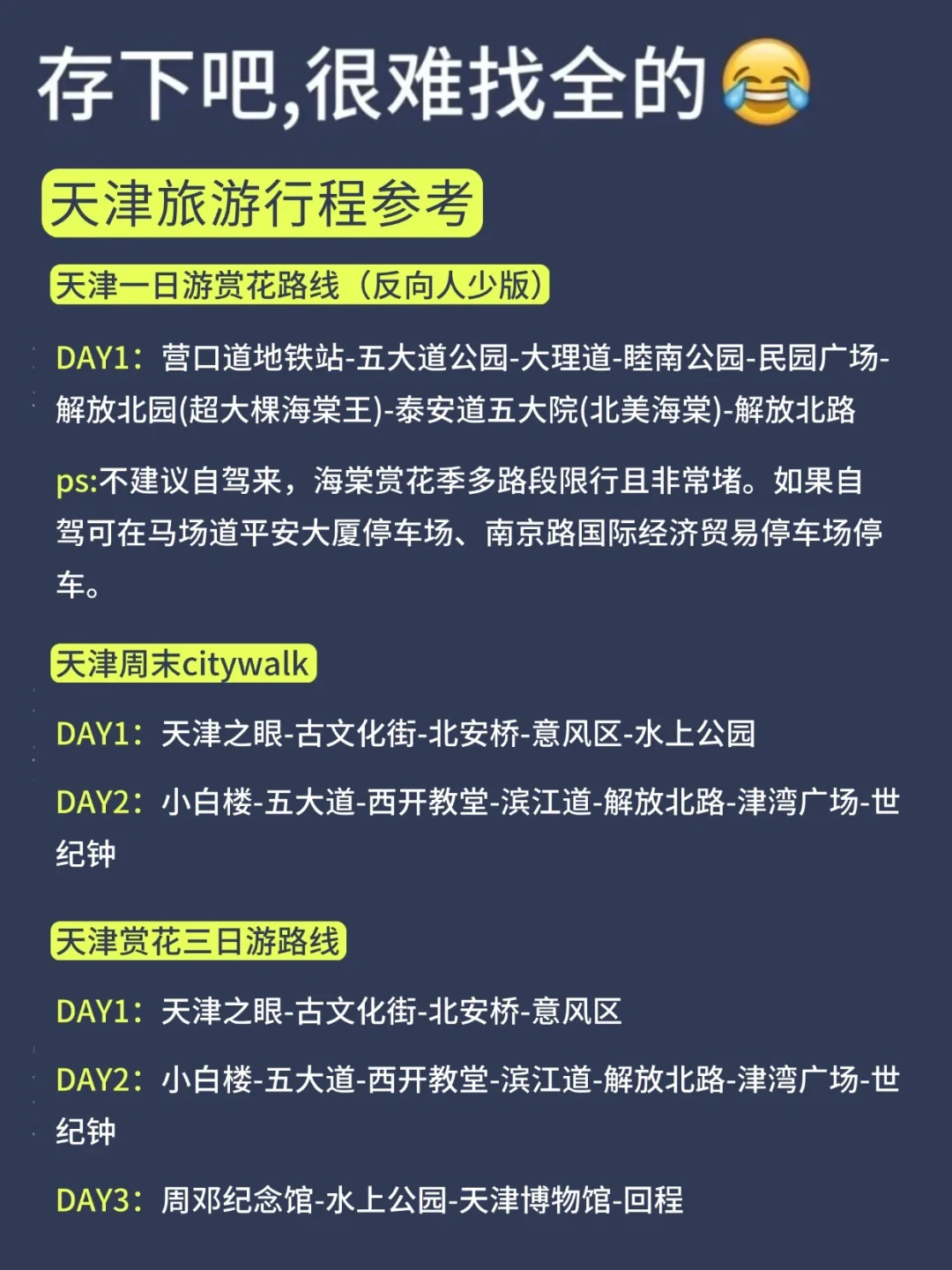 存下吧,很难找全的😂

天津旅游行程参考

天津一日游赏花路线（反向人少版）

DAY1：营口道地铁站-五大道公园-大理道-睦南公园-民园广场-解放北园(超大棵海棠王)-泰安道五大院(北美海棠)-解放北路

ps:不建议自驾来，海棠赏花季多路段限行且非常堵。如果自驾可在马场道平安大厦停车场、南京路国际经济贸易停车场停车。

天津周末citywalk

DAY1：天津之眼-古文化街-北安桥-意风区-水上公园

DAY2：小白楼-五大道-西开教堂-滨江道-解放北路-津湾广场-世纪钟

天津赏花三日游路线

DAY1：天津之眼-古文化街-北安桥-意风区

DAY2：小白楼-五大道-西开教堂-滨江道-解放北路-津湾广场-世纪钟

DAY3：周邓纪念馆-水上公园-天津博物馆-回程